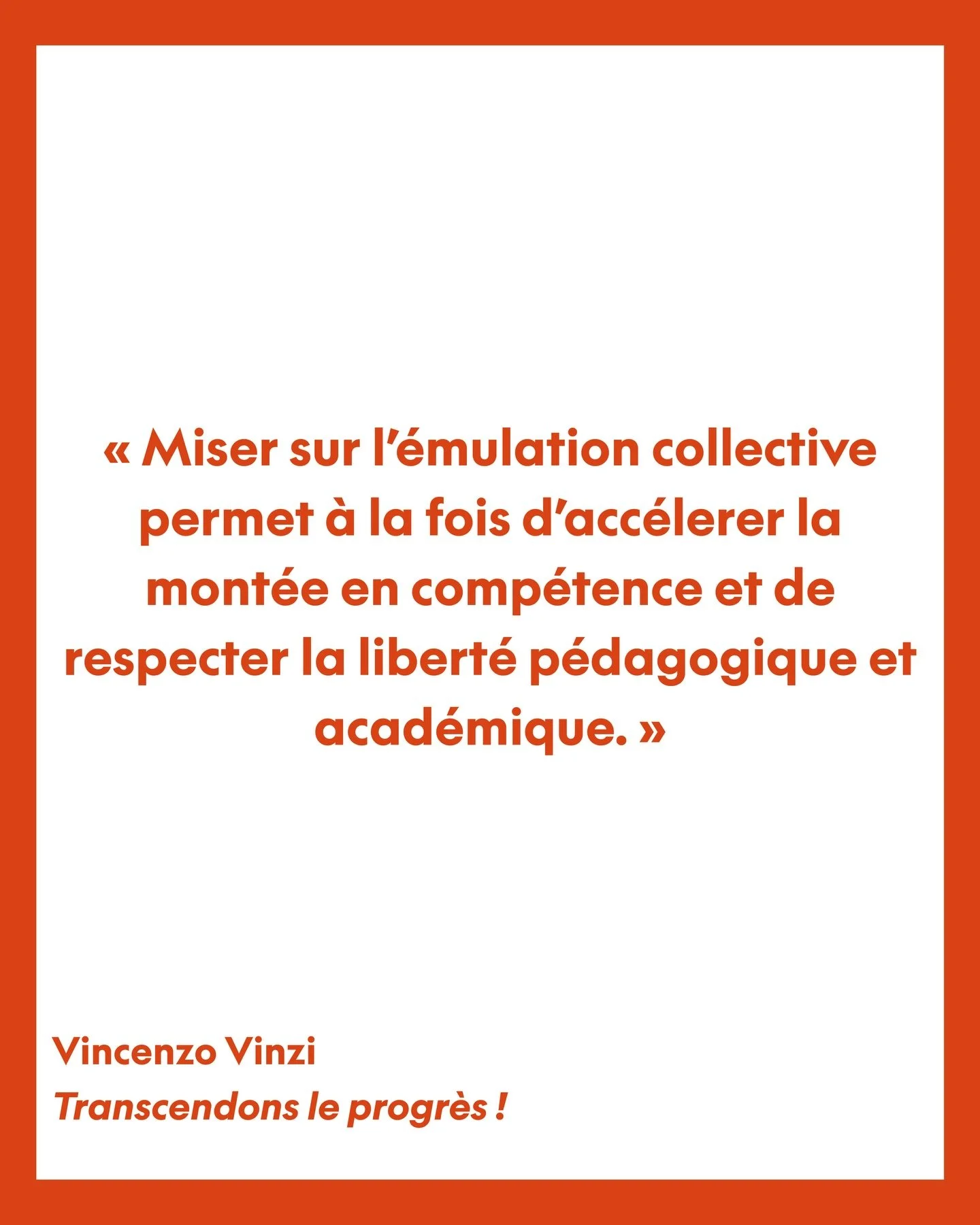 « Miser sur l'émulation collective permet à la fois d'accélerer la montée en compétence et de respecter la liberté pédagogique et académique. »

Vincenzo Vinzi
Transcendons le progrès !